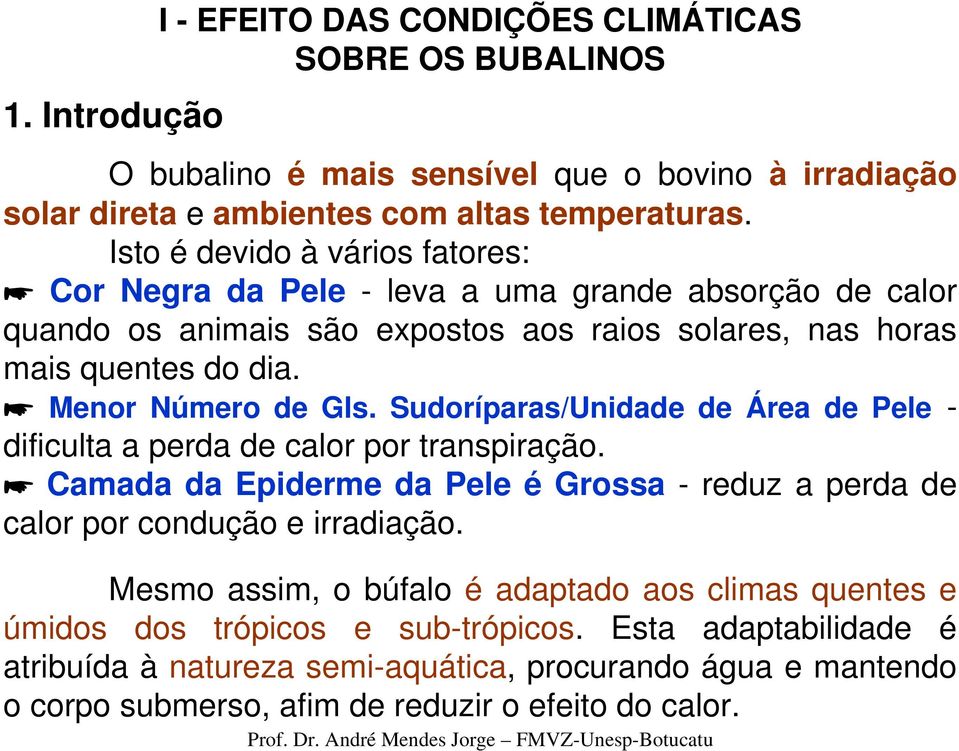 I - EFEITO DAS CONDIÇÕES CLIMÁTICAS SOBRE OS BUBALINOS

1. Introdução

O bubalino é mais sensível que o bovino à irradiação solar direta e ambientes com altas temperaturas.

Isto é devido à vários fatores:

☛ Cor Negra da Pele - leva a uma grande absorção de calor quando os animais são expostos aos raios solares, nas horas mais quentes do dia.

☛ Menor Número de Gls. Sudoríparas/Unidade de Área de Pele - dificulta a perda de calor por transpiração.

☛ Camada da Epiderme da Pele é Grossa - reduz a perda de calor por condução e irradiação.

Mesmo assim, o búfalo é adaptado aos climas quentes e úmidos dos trópicos e sub-trópicos. Esta adaptabilidade é atribuída à natureza semi-aquática, procurando água e mantendo o corpo submerso, afim de reduzir o efeito do calor.

Prof. Dr. André Mendes Jorge – FMVZ-Unesp-Botucatu